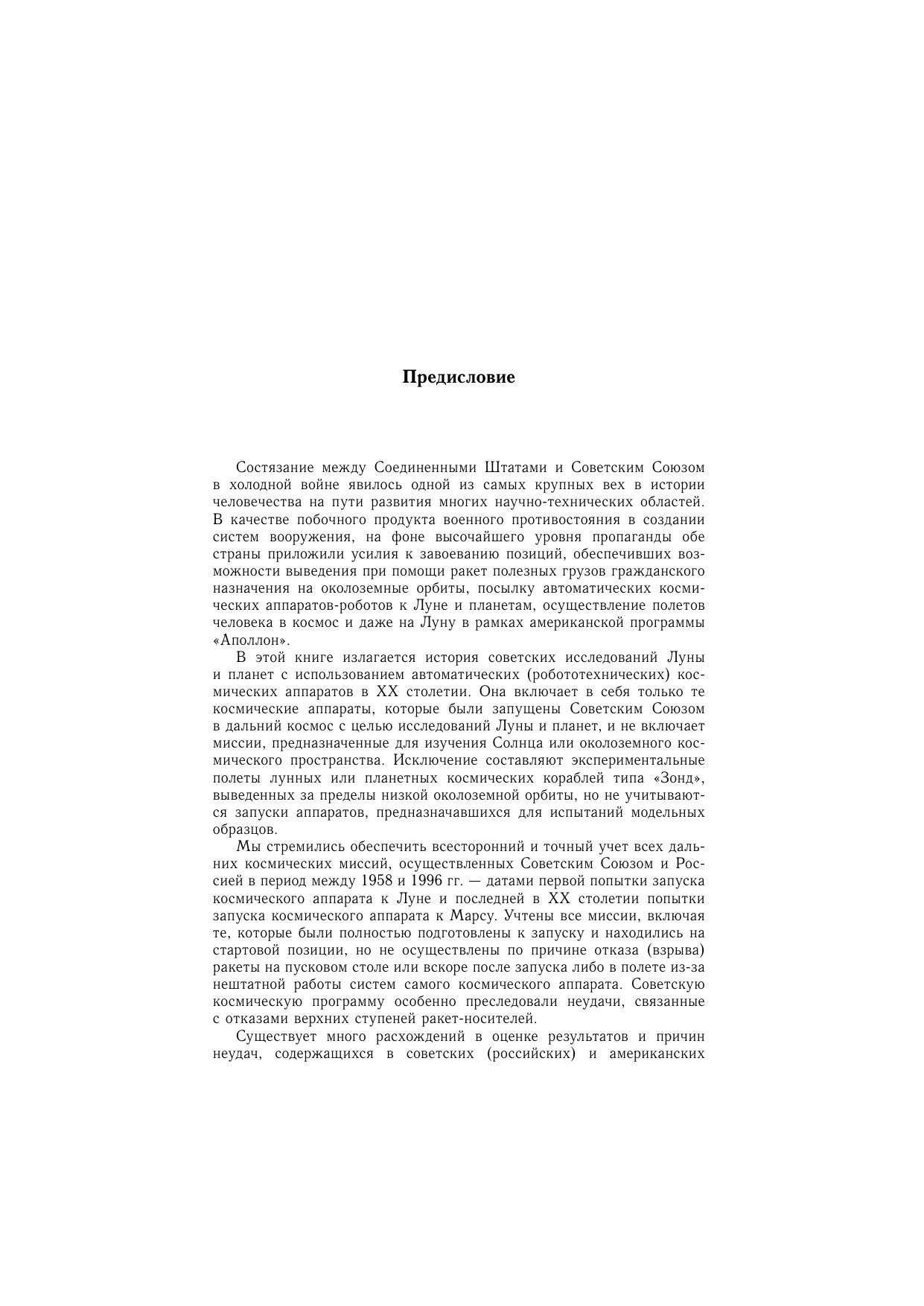 Предисловие

Состязание между Соединенными Штатами и Советским Союзом в холодной войне явилось одной из самых крупных вех в истории человечества на пути развития многих научно-технических областей. В качестве побочного продукта военного противостояния в создании систем вооружения, на фоне высочайшего уровня пропаганды обе страны приложили усилия к завоеванию позиций, обеспечивших возможности выведения при помощи ракет полезных грузов гражданского назначения на околоземные орбиты, посылку автоматических космических аппаратов-роботов к Луне и планетам, осуществление полетов человека в космос и даже на Луну в рамках американской программы «Аполлон».

В этой книге излагается история советских исследований Луны и планет с использованием автоматических (робототехнических) космических аппаратов в XX столетии. Она включает в себя только те космические аппараты, которые были запущены Советским Союзом в дальний космос с целью исследований Луны и планет, и не включает миссии, предназначенные для изучения Солнца или околоземного космического пространства. Исключение составляют экспериментальные полеты лунных или планетных космических кораблей типа «Зонд», выведенных за пределы низкой околоземной орбиты, но не учитываются запуски аппаратов, предназначавшихся для испытаний модельных образцов.

Мы стремились обеспечить всесторонний и точный учет всех дальних космических миссий, осуществленных Советским Союзом и Россией в период между 1958 и 1996 гг. — датами первой попытки запуска космического аппарата к Луне и последней в XX столетии попытки запуска космического аппарата к Марсу. Учтены все миссии, включая те, которые были полностью подготовлены к запуску и находились на стартовой позиции, но не осуществлены по причине отказа (взрыва) ракеты на пусковом столе или вскоре после запуска либо в полете из-за нештатной работы систем самого космического аппарата. Советскую космическую программу особенно преследовали неудачи, связанные с отказами верхних ступеней ракет-носителей.

Существует много расхождений в оценке результатов и причин неудач, содержащихся в советских (российских) и американских